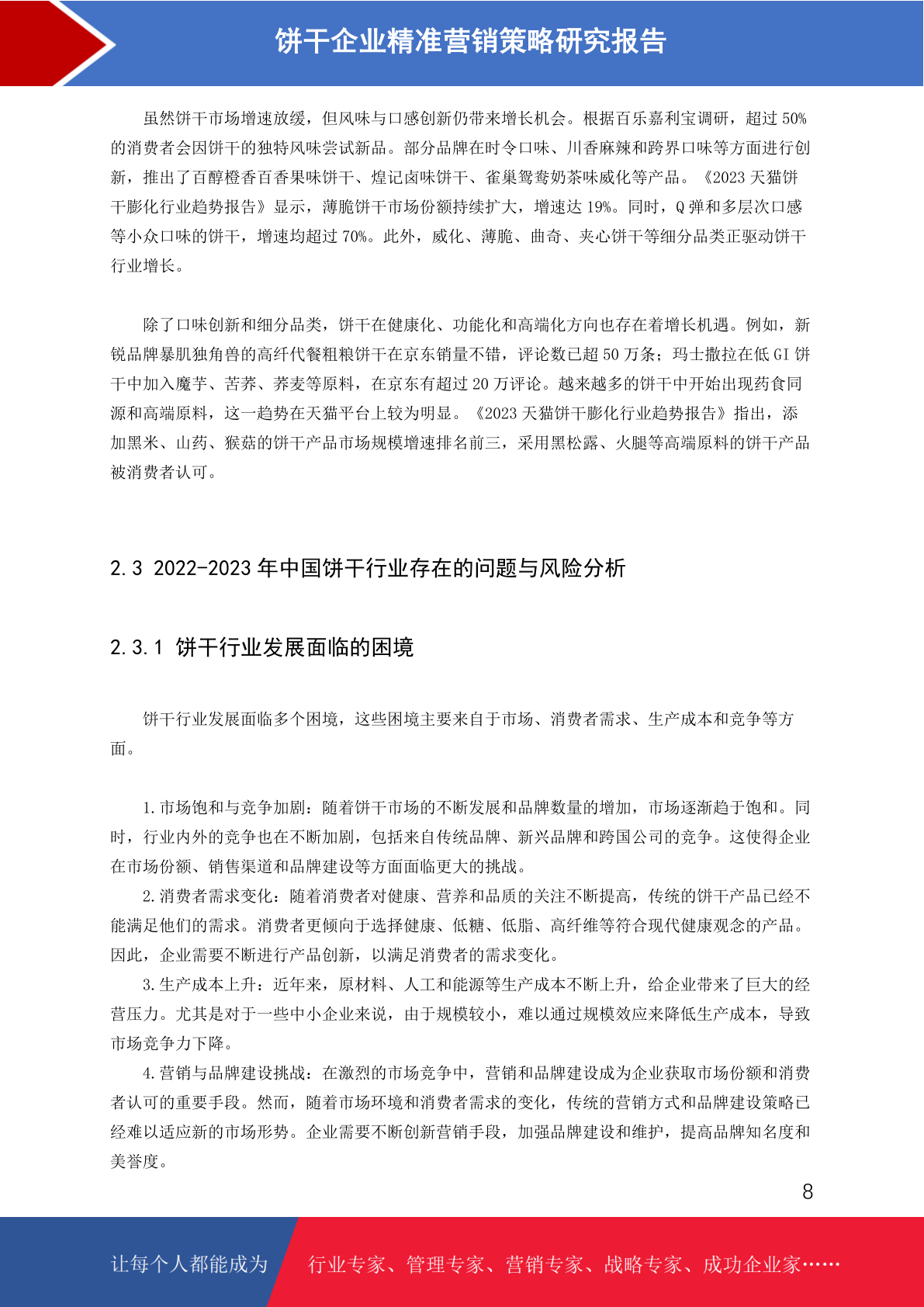 饼干企业精准营销策略研究报告

虽然饼干市场增速放缓，但风味与口感创新仍带来增长机会。根据百乐嘉利宝调研，超过50%的消费者会因饼干的独特风味尝试新品。部分品牌在时令口味、川香麻辣和跨界口味等方面进行创新，推出了百醇橙香百香果味饼干、煌记卤味饼干、雀巢鸳鸯奶茶味威化等产品。《2023天猫饼干膨化行业趋势报告》显示，薄脆饼干市场份额持续扩大，增速达19%。同时，Q弹和多层次口感等小众口味的饼干，增速均超过70%。此外，威化、薄脆、曲奇、夹心饼干等细分品类正驱动饼干行业增长。

除了口味创新和细分品类，饼干在健康化、功能化和高端化方向也存在着增长机遇。例如，新锐品牌暴肌独角兽的高纤代餐粗粮饼干在京东销量不错，评论数已超50万条；玛士撒拉在低GI饼干中加入魔芋、苦荞、荞麦等原料，在京东有超过20万评论。越来越多的饼干中开始出现药食同源和高端原料，这一趋势在天猫平台上较为明显。《2023天猫饼干膨化行业趋势报告》指出，添加黑米、山药、猴菇的饼干产品市场规模增速排名前三，采用黑松露、火腿等高端原料的饼干产品被消费者认可。

2.3 2022-2023年中国饼干行业存在的问题与风险分析

2.3.1 饼干行业发展面临的困境

饼干行业发展面临多个困境，这些困境主要来自于市场、消费者需求、生产成本和竞争等方面。

1.市场饱和与竞争加剧：随着饼干市场的不断发展和品牌数量的增加，市场逐渐趋于饱和。同时，行业内外的竞争也在不断加剧，包括来自传统品牌、新兴品牌和跨国公司的竞争。这使得企业在市场份额、销售渠道和品牌建设等方面面临更大的挑战。

2.消费者需求变化：随着消费者对健康、营养和品质的关注不断提高，传统的饼干产品已经不能满足他们的需求。消费者更倾向于选择健康、低糖、低脂、高纤维等符合现代健康观念的产品。因此，企业需要不断进行产品创新，以满足消费者的需求变化。

3.生产成本上升：近年来，原材料、人工和能源等生产成本不断上升，给企业带来了巨大的经营压力。尤其是对于一些中小企业来说，由于规模较小，难以通过规模效应来降低生产成本，导致市场竞争力下降。

4.营销与品牌建设挑战：在激烈的市场竞争中，营销和品牌建设成为企业获取市场份额和消费者认可的重要手段。然而，随着市场环境和消费者需求的变化，传统的营销方式和品牌建设策略已经难以适应新的市场形势。企业需要不断创新营销手段，加强品牌建设和维护，提高品牌知名度和美誉度。

8

让每个人都能成为 行业专家、管理专家、营销专家、战略专家、成功企业家……